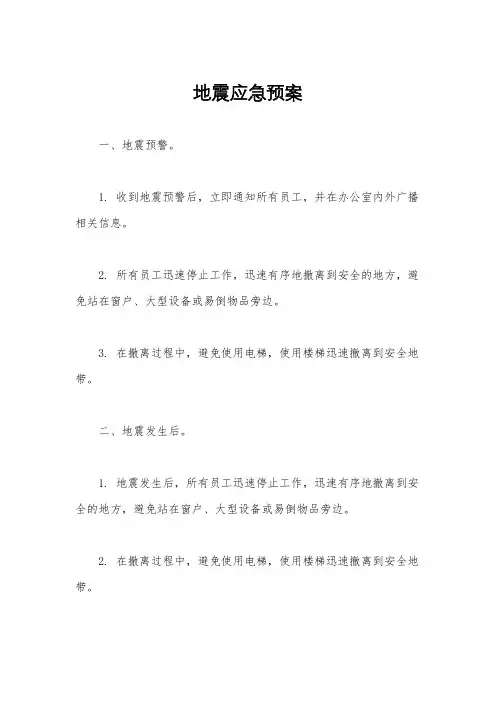 地震应急预案

一、地震预警。

1. 收到地震预警后，立即通知所有员工，并在办公室内外广播相关信息。

2. 所有员工迅速停止工作，迅速有序地撤离到安全的地方，避免站在窗户、大型设备或易倒物品旁边。

3. 在撤离过程中，避免使用电梯，使用楼梯迅速撤离到安全地带。

二、地震发生后。

1. 地震发生后，所有员工迅速停止工作，迅速有序地撤离到安全的地方，避免站在窗户、大型设备或易倒物品旁边。

2. 在撤离过程中，避免使用电梯，使用楼梯迅速撤离到安全地带。